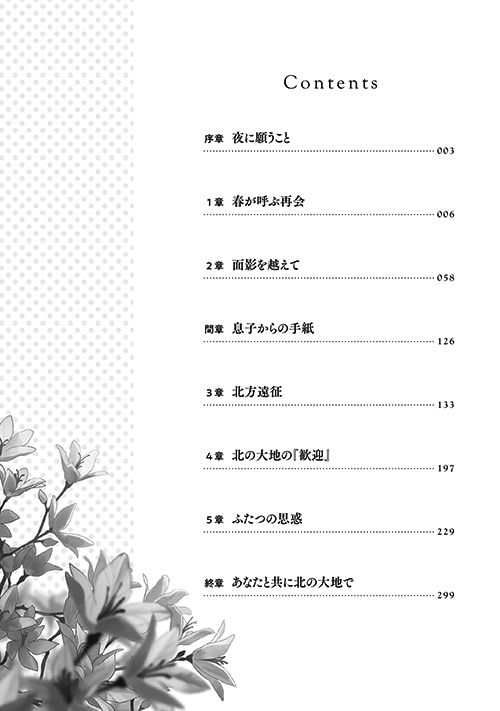 Contents

序章 夜に願うこと
003

1章 春が呼ぶ再会
006

2章 面影を越えて
058

間章 息子からの手紙
126

3章 北方遠征
133

4章 北の大地の『歓迎』
197

5章 ふたつの思惑
229

終章 あなたと共に北の大地で
299